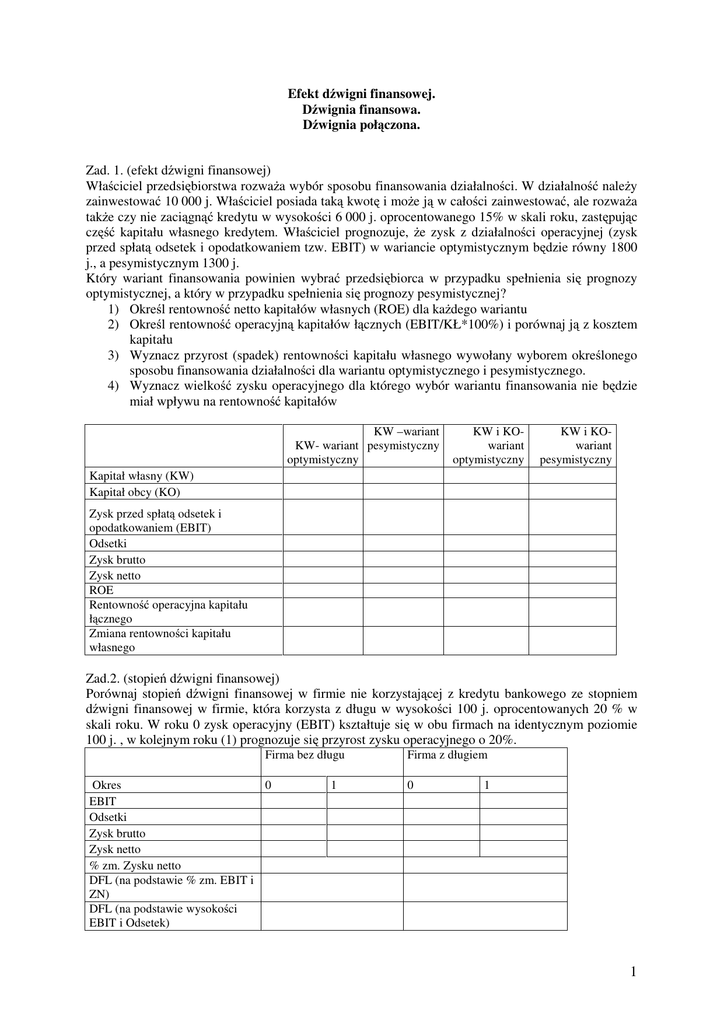 Efekt dźwigni finansowej.
Dźwignia finansowa.
Dźwignia połączona.

Zad. 1. (efekt dźwigni finansowej)
Właściciel przedsiębiorstwa rozważa wybór sposobu finansowania działalności. W działalność należy zainwestować 10 000 j. Właściciel posiada taką kwotę i może ją w całości zainwestować, ale rozważa także czy nie zaciągnąć kredytu w wysokości 6 000 j. oprocentowanego 15% w skali roku, zastępując część kapitału własnego kredytem. Właściciel prognozuje, że zysk z działalności operacyjnej (zysk przed spłatą odsetek i opodatkowaniem tzw. EBIT) w wariancie optymistycznym będzie równy 1800 j., a pesymistycznym 1300 j.
Który wariant finansowania powinien wybrać przedsiębiorca w przypadku spełnienia się prognozy optymistycznej, a który w przypadku spełnienia się prognozy pesymistycznej?
1) Określ rentowność netto kapitałów własnych (ROE) dla każdego wariantu
2) Określ rentowność operacyjną kapitałów łącznych (EBIT/KŁ*100%) i porównaj ją z kosztem kapitału
3) Wyznacz przyrost (spadek) rentowności kapitału własnego wywołany wyborem określonego sposobu finansowania działalności dla wariantu optymistycznego i pesymistycznego.
4) Wyznacz wielkość zysku operacyjnego dla którego wybór wariantu finansowania nie będzie miał wpływu na rentowność kapitałów

| | KW- wariant optymistyczny | KW –wariant pesymistyczny | KW i KO- wariant optymistyczny | KW i KO- wariant pesymistyczny |
|---|---|---|---|---|
| Kapitał własny (KW) | | | | |
| Kapitał obcy (KO) | | | | |
| Zysk przed spłatą odsetek i opodatkowaniem (EBIT) | | | | |
| Odsetki | | | | |
| Zysk brutto | | | | |
| Zysk netto | | | | |
| ROE | | | | |
| Rentowność operacyjna kapitału łącznego | | | | |
| Zmiana rentowności kapitału własnego | | | | |

Zad.2. (stopień dźwigni finansowej)
Porównaj stopień dźwigni finansowej w firmie nie korzystającej z kredytu bankowego ze stopniem dźwigni finansowej w firmie, która korzysta z długu w wysokości 100 j. oprocentowanych 20 % w skali roku. W roku 0 zysk operacyjny (EBIT) kształtuje się w obu firmach na identycznym poziomie 100 j. , w kolejnym roku (1) prognozuje się przyrost zysku operacyjnego o 20%.

| | Firma bez długu | | Firma z długiem | |
|---|---|---|---|---|
| Okres | 0 | 1 | 0 | 1 |
| EBIT | | | | |
| Odsetki | | | | |
| Zysk brutto | | | | |
| Zysk netto | | | | |
| % zm. Zysku netto | | | | |
| DFL (na podstawie % zm. EBIT i ZN) | | | | |
| DFL (na podstawie wysokości EBIT i Odsetek) | | | | |

1